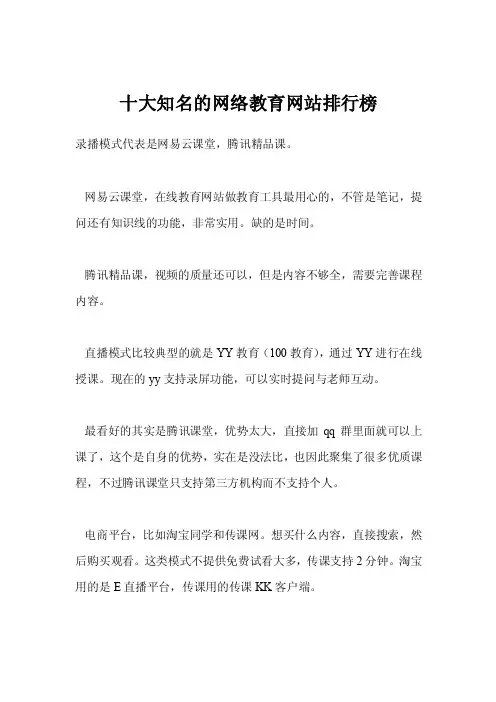 十大知名的网络教育网站排行榜

录播模式代表是网易云课堂，腾讯精品课。

网易云课堂，在线教育网站做教育工具最用心的，不管是笔记，提问还有知识线的功能，非常实用。缺的是时间。

腾讯精品课，视频的质量还可以，但是内容不够全，需要完善课程内容。

直播模式比较典型的就是 YY 教育（100 教育），通过 YY 进行在线授课。现在的 yy 支持录屏功能，可以实时提问与老师互动。

最看好的其实是腾讯课堂，优势太大，直接加 qq 群里面就可以上课了，这个是自身的优势，实在是没法比，也因此聚集了很多优质课程，不过腾讯课堂只支持第三方机构而不支持个人。

电商平台，比如淘宝同学和传课网。想买什么内容，直接搜索，然后购买观看。这类模式不提供免费试看大多，传课支持 2 分钟。淘宝用的是 E 直播平台，传课用的传课 KK 客户端。